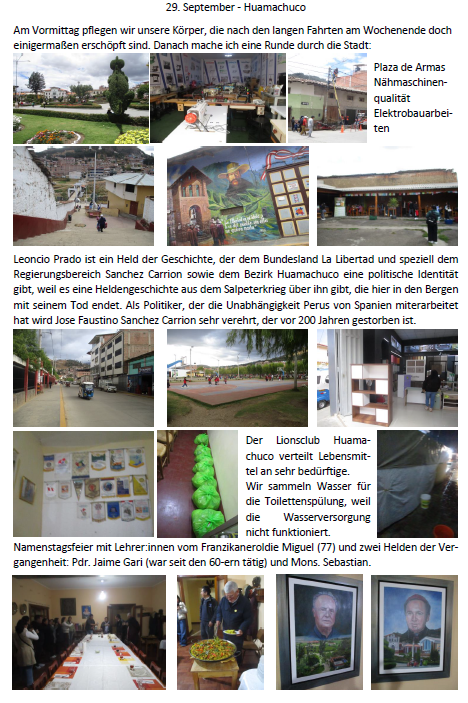 29. September - Huamachuco

Am Vormittag pflegen wir unsere Körper, die nach den langen Fahrten am Wochenende doch einigermaßen erschöpft sind. Danach mache ich eine Runde durch die Stadt:

Plaza de Armas
Nähmaschinenqualität
Elektrobauarbeiten

Leoncio Prado ist ein Held der Geschichte, der dem Bundesland La Libertad und speziell dem Regierungsbereich Sanchez Carrion sowie dem Bezirk Huamachuco eine politische Identität gibt, weil es eine Heldengeschichte aus dem Salpeterkrieg über ihn gibt, die hier in den Bergen mit seinem Tod endet. Als Politiker, der die Unabhängigkeit Perus von Spanien miterarbeitet hat wird Jose Faustino Sanchez Carrion sehr verehrt, der vor 200 Jahren gestorben ist.

Der Lionsclub Huamachuco verteilt Lebensmittel an sehr bedürftige.
Wir sammeln Wasser für die Toilettenspülung, weil die Wasserversorgung nicht funktioniert.

Namenstagsfeier mit Lehrer:innen vom Franzikaneroldie Miguel (77) und zwei Helden der Vergangenheit: Pdr. Jaime Gari (war seit den 60-ern tätig) und Mons. Sebastian.